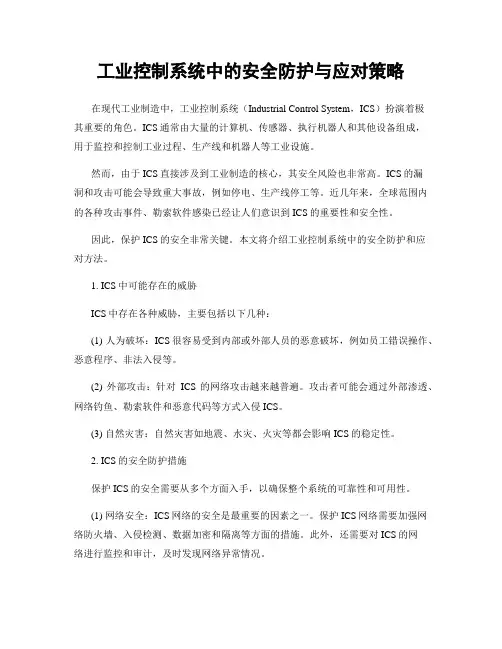 工业控制系统中的安全防护与应对策略

在现代工业制造中，工业控制系统（Industrial Control System，ICS）扮演着极其重要的角色。ICS通常由大量的计算机、传感器、执行机器人和其他设备组成，用于监控和控制工业过程、生产线和机器人等工业设施。

然而，由于ICS直接涉及到工业制造的核心，其安全风险也非常高。ICS的漏洞和攻击可能会导致重大事故，例如停电、生产线停工等。近几年来，全球范围内的各种攻击事件、勒索软件感染已经让人们意识到ICS的重要性和安全性。

因此，保护ICS的安全非常关键。本文将介绍工业控制系统中的安全防护和应对方法。

1. ICS中可能存在的威胁

ICS中存在各种威胁，主要包括以下几种：

(1) 人为破坏：ICS很容易受到内部或外部人员的恶意破坏，例如员工错误操作、恶意程序、非法入侵等。

(2) 外部攻击：针对 ICS 的网络攻击越来越普遍。攻击者可能会通过外部渗透、网络钓鱼、勒索软件和恶意代码等方式入侵ICS。

(3) 自然灾害：自然灾害如地震、水灾、火灾等都会影响ICS的稳定性。

2. ICS的安全防护措施

保护ICS的安全需要从多个方面入手，以确保整个系统的可靠性和可用性。

(1) 网络安全：ICS网络的安全是最重要的因素之一。保护ICS网络需要加强网络防火墙、入侵检测、数据加密和隔离等方面的措施。此外，还需要对ICS的网络进行监控和审计，及时发现网络异常情况。